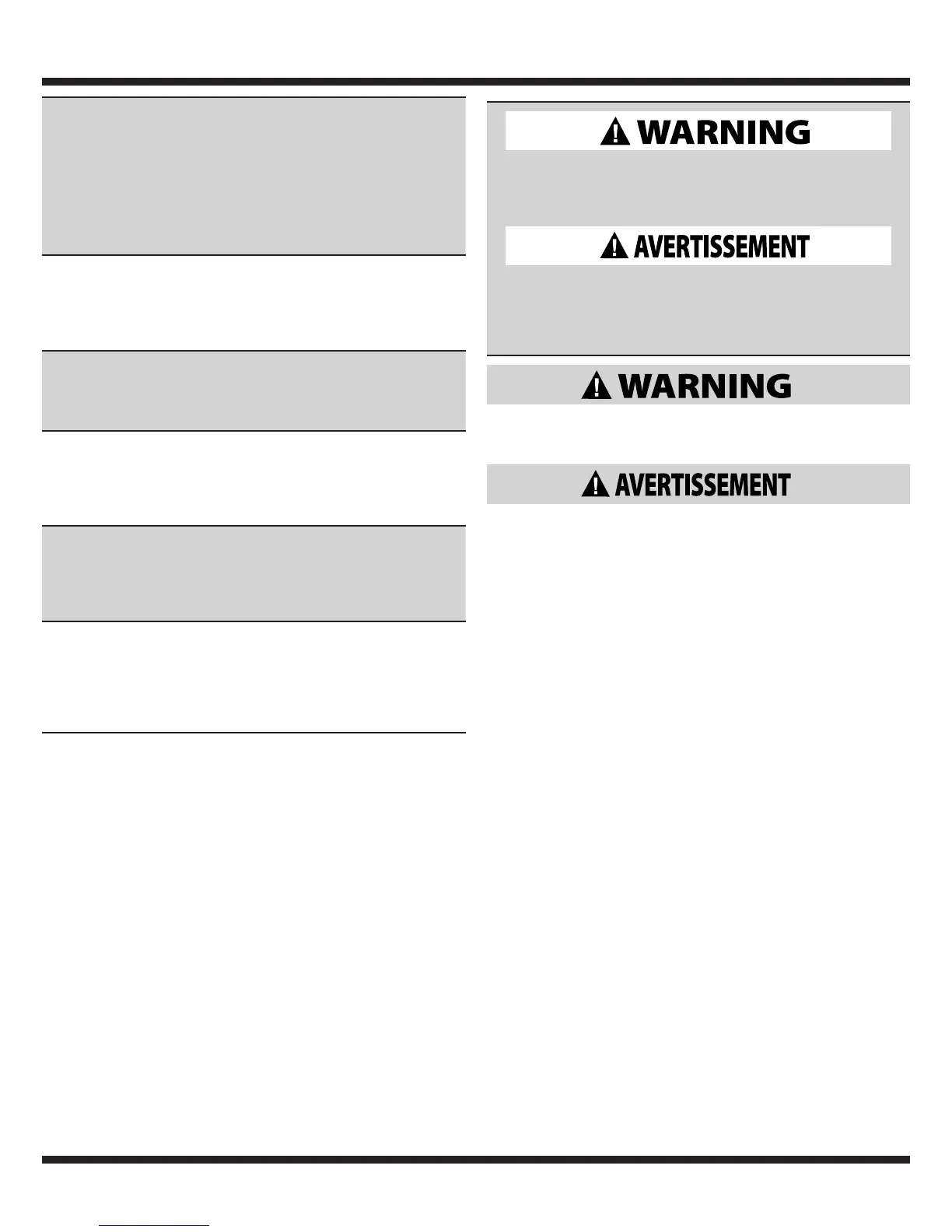 WARNING

AVERTISSEMENT

WARNING

AVERTISSEMENT